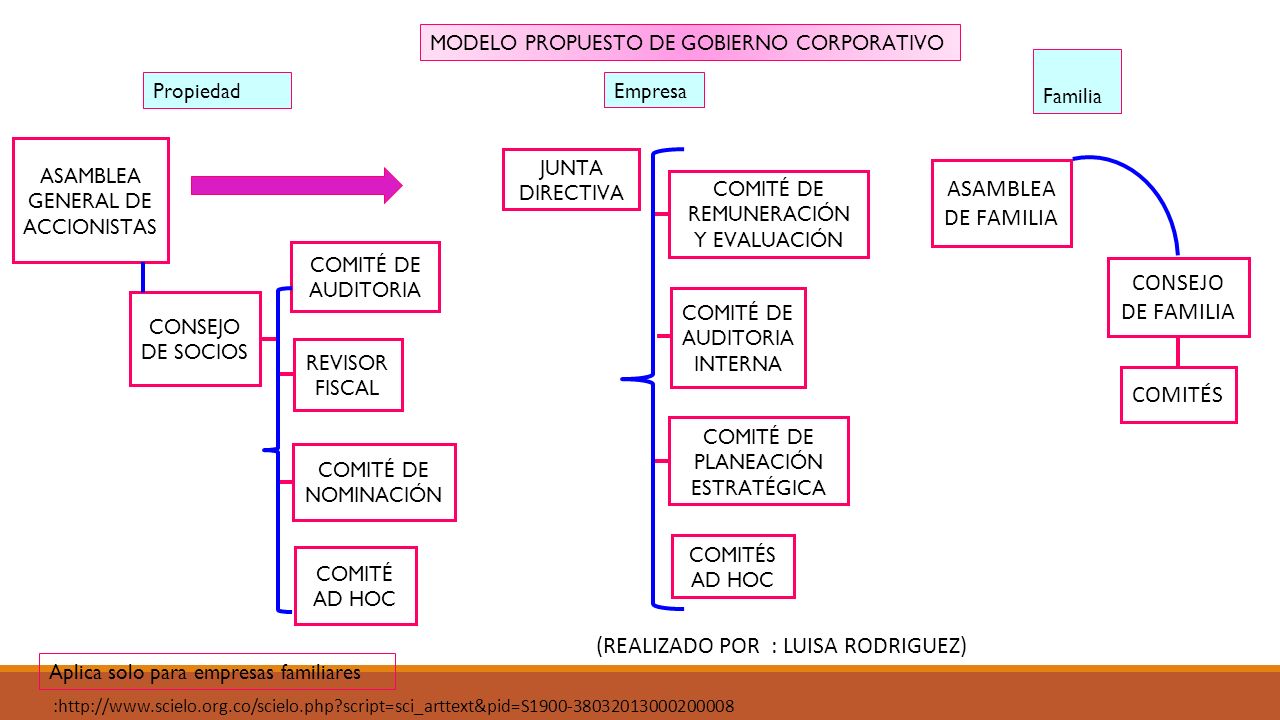 MODELO PROPUESTO DE GOBIERNO CORPORATIVO

Propiedad

Empresa

Familia

ASAMBLEA GENERAL DE ACCIONISTAS

CONSEJO DE SOCIOS

COMITÉ DE AUDITORIA

REVISOR FISCAL

COMITÉ DE NOMINACIÓN

COMITÉ AD HOC

JUNTA DIRECTIVA

COMITÉ DE REMUNERACIÓN Y EVALUACIÓN

COMITÉ DE AUDITORIA INTERNA

COMITÉ DE PLANEACIÓN ESTRATÉGICA

COMITÉS AD HOC

ASAMBLEA DE FAMILIA

CONSEJO DE FAMILIA

COMITÉS

(REALIZADO POR : LUISA RODRIGUEZ)

Aplica solo para empresas familiares

:http://www.scielo.org.co/scielo.php?script=sci_arttext&pid=S1900-38032013000200008